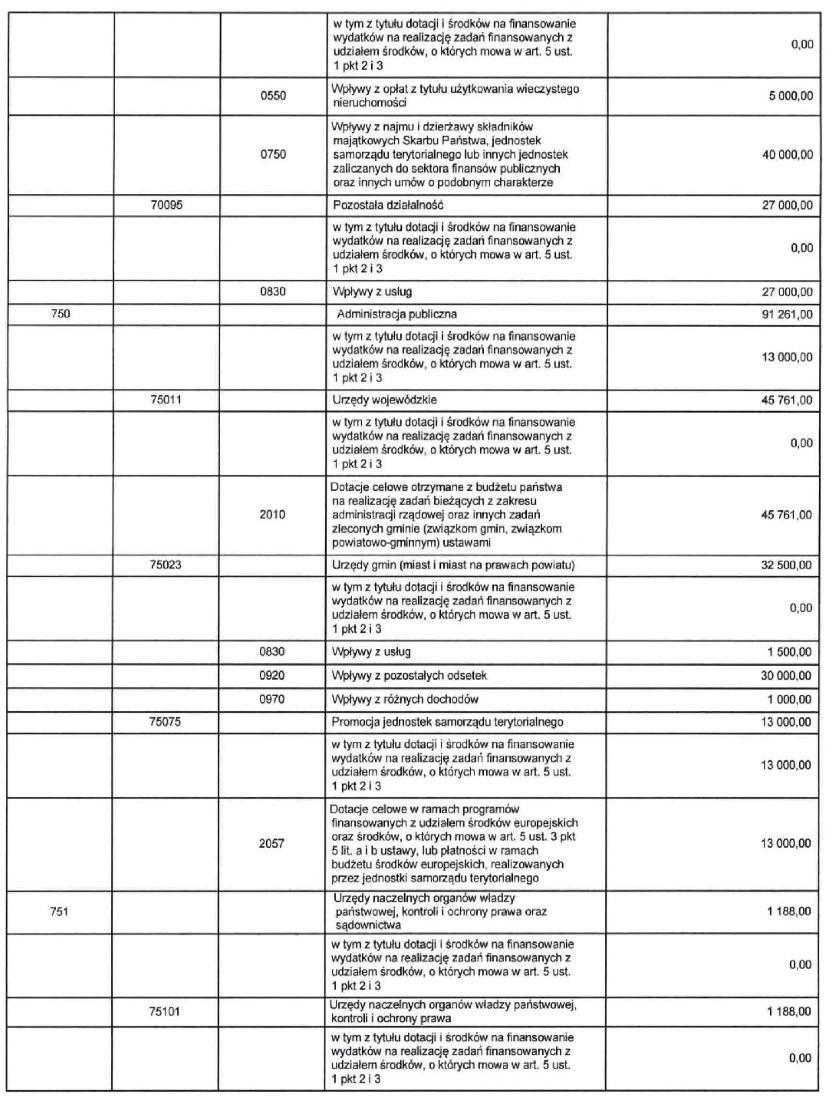 | | | | | |
|---|---|---|---|---|
| | | | w tym z tytułu dotacji i środków na finansowanie wydatków na realizację zadań finansowanych z udziałem środków, o których mowa w art. 5 ust. 1 pkt 2 i 3 | 0,00 |
| | | 0550 | Wpływy z opłat z tytułu użytkowania wieczystego nieruchomości | 5 000,00 |
| | | 0750 | Wpływy z najmu i dzierżawy składników majątkowych Skarbu Państwa, jednostek samorządu terytorialnego lub innych jednostek zaliczanych do sektora finansów publicznych oraz innych umów o podobnym charakterze | 40 000,00 |
| | 70095 | | Pozostała działalność | 27 000,00 |
| | | | w tym z tytułu dotacji i środków na finansowanie wydatków na realizację zadań finansowanych z udziałem środków, o których mowa w art. 5 ust. 1 pkt 2 i 3 | 0,00 |
| | | 0830 | Wpływy z usług | 27 000,00 |
| 750 | | | Administracja publiczna | 91 261,00 |
| | | | w tym z tytułu dotacji i środków na finansowanie wydatków na realizację zadań finansowanych z udziałem środków, o których mowa w art. 5 ust. 1 pkt 2 i 3 | 13 000,00 |
| | 75011 | | Urzędy wojewódzkie | 45 761,00 |
| | | | w tym z tytułu dotacji i środków na finansowanie wydatków na realizację zadań finansowanych z udziałem środków, o których mowa w art. 5 ust. 1 pkt 2 i 3 | 0,00 |
| | | 2010 | Dotacje celowe otrzymane z budżetu państwa na realizację zadań bieżących z zakresu administracji rządowej oraz innych zadań zleconych gminie (związkom gmin, związkom powiatowo-gminnym) ustawami | 45 761,00 |
| | 75023 | | Urzędy gmin (miast i miast na prawach powiatu) | 32 500,00 |
| | | | w tym z tytułu dotacji i środków na finansowanie wydatków na realizację zadań finansowanych z udziałem środków, o których mowa w art. 5 ust. 1 pkt 2 i 3 | 0,00 |
| | | 0830 | Wpływy z usług | 1 500,00 |
| | | 0920 | Wpływy z pozostałych odsetek | 30 000,00 |
| | | 0970 | Wpływy z różnych dochodów | 1 000,00 |
| | 75075 | | Promocja jednostek samorządu terytorialnego | 13 000,00 |
| | | | w tym z tytułu dotacji i środków na finansowanie wydatków na realizację zadań finansowanych z udziałem środków, o których mowa w art. 5 ust. 1 pkt 2 i 3 | 13 000,00 |
| | | 2057 | Dotacje celowe w ramach programów finansowanych z udziałem środków europejskich oraz środków, o których mowa w art. 5 ust. 3 pkt 5 lit. a i b ustawy, lub płatności w ramach budżetu środków europejskich, realizowanych przez jednostki samorządu terytorialnego | 13 000,00 |
| 751 | | | Urzędy naczelnych organów władzy państwowej, kontroli i ochrony prawa oraz sądownictwa | 1 188,00 |
| | | | w tym z tytułu dotacji i środków na finansowanie wydatków na realizację zadań finansowanych z udziałem środków, o których mowa w art. 5 ust. 1 pkt 2 i 3 | 0,00 |
| | 75101 | | Urzędy naczelnych organów władzy państwowej, kontroli i ochrony prawa | 1 188,00 |
| | | | w tym z tytułu dotacji i środków na finansowanie wydatków na realizację zadań finansowanych z udziałem środków, o których mowa w art. 5 ust. 1 pkt 2 i 3 | 0,00 |